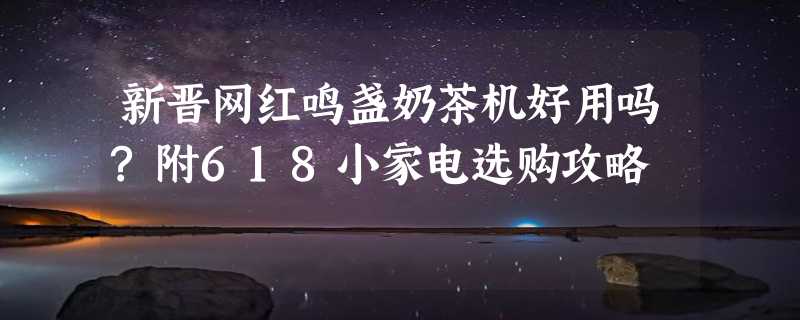 新晋网红鸣盏奶茶机好用吗？附618小家电选购攻略